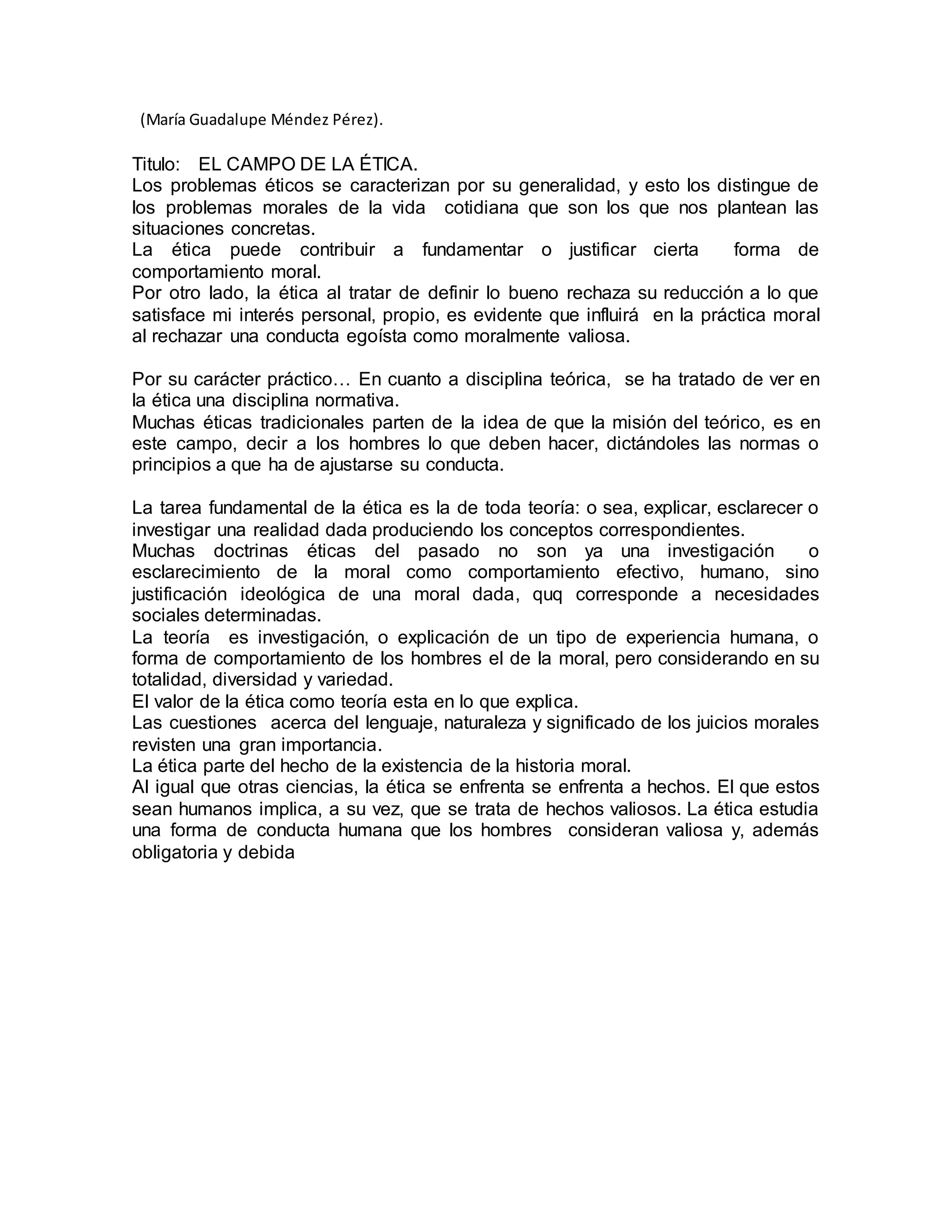 (María Guadalupe Méndez Pérez).

Titulo: EL CAMPO DE LA ÉTICA.
Los problemas éticos se caracterizan por su generalidad, y esto los distingue de los problemas morales de la vida cotidiana que son los que nos plantean las situaciones concretas.
La ética puede contribuir a fundamentar o justificar cierta forma de comportamiento moral.
Por otro lado, la ética al tratar de definir lo bueno rechaza su reducción a lo que satisface mi interés personal, propio, es evidente que influirá en la práctica moral al rechazar una conducta egoísta como moralmente valiosa.

Por su carácter práctico… En cuanto a disciplina teórica, se ha tratado de ver en la ética una disciplina normativa.
Muchas éticas tradicionales parten de la idea de que la misión del teórico, es en este campo, decir a los hombres lo que deben hacer, dictándoles las normas o principios a que ha de ajustarse su conducta.

La tarea fundamental de la ética es la de toda teoría: o sea, explicar, esclarecer o investigar una realidad dada produciendo los conceptos correspondientes.
Muchas doctrinas éticas del pasado no son ya una investigación o esclarecimiento de la moral como comportamiento efectivo, humano, sino justificación ideológica de una moral dada, quq corresponde a necesidades sociales determinadas.
La teoría es investigación, o explicación de un tipo de experiencia humana, o forma de comportamiento de los hombres el de la moral, pero considerando en su totalidad, diversidad y variedad.
El valor de la ética como teoría esta en lo que explica.
Las cuestiones acerca del lenguaje, naturaleza y significado de los juicios morales revisten una gran importancia.
La ética parte del hecho de la existencia de la historia moral.
Al igual que otras ciencias, la ética se enfrenta se enfrenta a hechos. El que estos sean humanos implica, a su vez, que se trata de hechos valiosos. La ética estudia una forma de conducta humana que los hombres consideran valiosa y, además obligatoria y debida